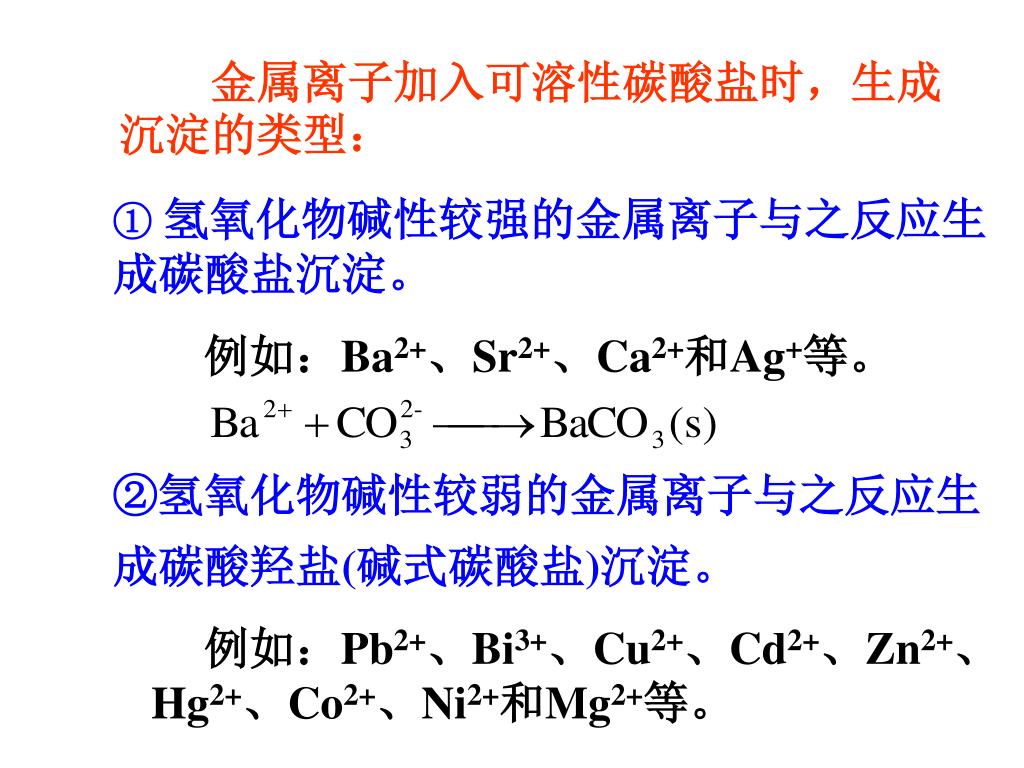 金属离子加入可溶性碳酸盐时，生成沉淀的类型：

① 氢氧化物碱性较强的金属离子与之反应生成碳酸盐沉淀。

例如：$Ba^{2+}$、$Sr^{2+}$、$Ca^{2+}$和$Ag^{+}$等。

$Ba^{2+} + CO_3^{2-} \longrightarrow BaCO_3(s)$

②氢氧化物碱性较弱的金属离子与之反应生成碳酸羟盐(碱式碳酸盐)沉淀。

例如：$Pb^{2+}$、$Bi^{3+}$、$Cu^{2+}$、$Cd^{2+}$、$Zn^{2+}$、$Hg^{2+}$、$Co^{2+}$、$Ni^{2+}$和$Mg^{2+}$等。